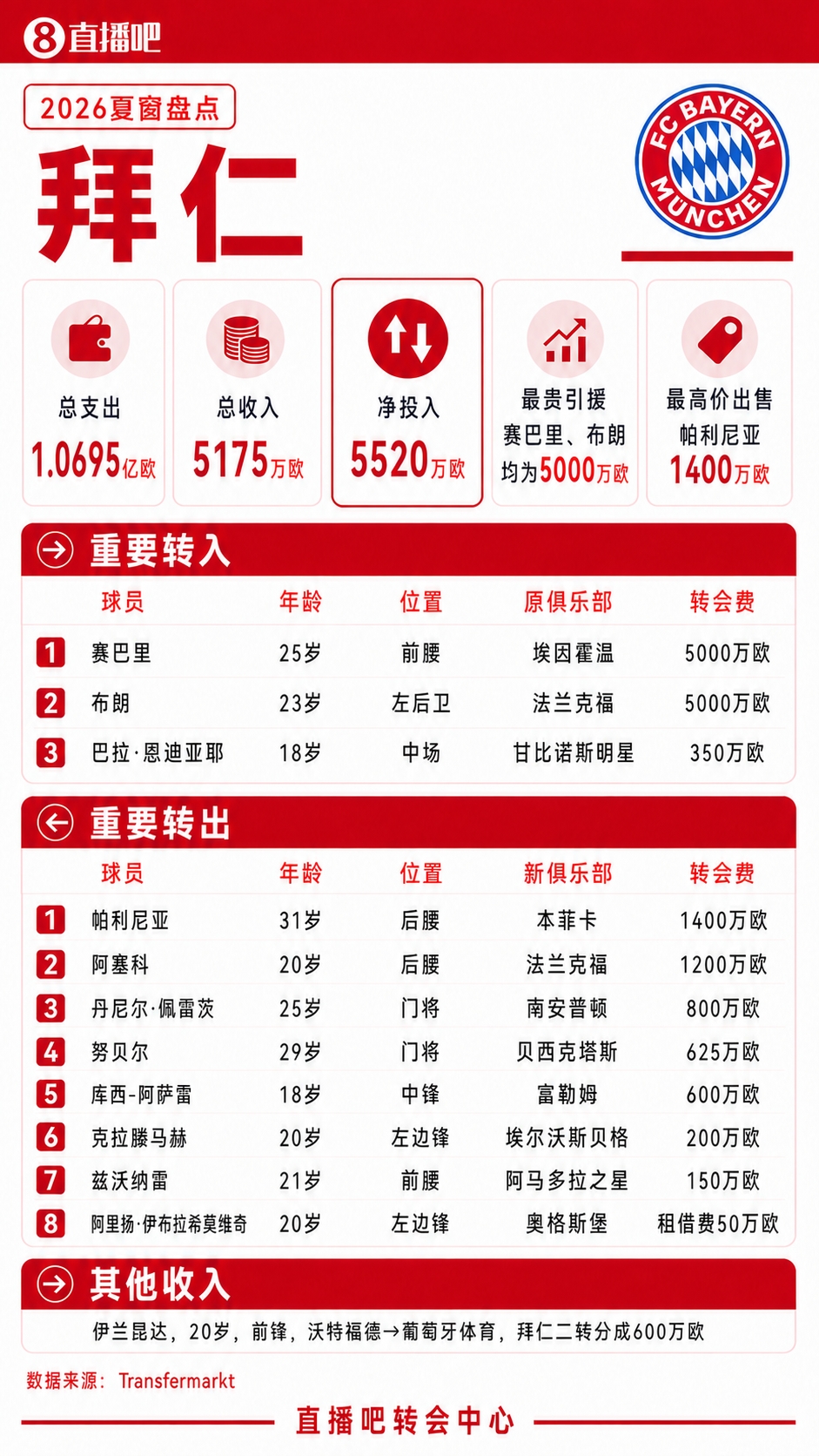 8直播吧

2026夏窗盘点

拜仁

FC BAYERN MÜNCHEN

总支出
1.0695亿欧

总收入
5175万欧

净投入
5520万欧

最贵引援
赛巴里、布朗
均为5000万欧

最高价出售
帕利尼亚
1400万欧

重要转入

| | 球员 | 年龄 | 位置 | 原俱乐部 | 转会费 |
|---|---|---|---|---|---|
| 1 | 赛巴里 | 25岁 | 前腰 | 埃因霍温 | 5000万欧 |
| 2 | 布朗 | 23岁 | 左后卫 | 法兰克福 | 5000万欧 |
| 3 | 巴拉·恩迪亚耶 | 18岁 | 中场 | 甘比诺斯明星 | 350万欧 |

重要转出

| | 球员 | 年龄 | 位置 | 新俱乐部 | 转会费 |
|---|---|---|---|---|---|
| 1 | 帕利尼亚 | 31岁 | 后腰 | 本菲卡 | 1400万欧 |
| 2 | 阿塞科 | 20岁 | 后腰 | 法兰克福 | 1200万欧 |
| 3 | 丹尼尔·佩雷茨 | 25岁 | 门将 | 南安普顿 | 800万欧 |
| 4 | 努贝尔 | 29岁 | 门将 | 贝西克塔斯 | 625万欧 |
| 5 | 库西-阿萨雷 | 18岁 | 中锋 | 富勒姆 | 600万欧 |
| 6 | 克拉滕马赫 | 20岁 | 左边锋 | 埃尔沃斯贝格 | 200万欧 |
| 7 | 兹沃纳雷 | 21岁 | 前腰 | 阿马多拉之星 | 150万欧 |
| 8 | 阿里扬·伊布拉希莫维奇 | 20岁 | 左边锋 | 奥格斯堡 | 租借费50万欧 |

其他收入

伊兰昆达，20岁，前锋，沃特福德→葡萄牙体育，拜仁二转分成600万欧

数据来源：Transfermarkt

直播吧转会中心